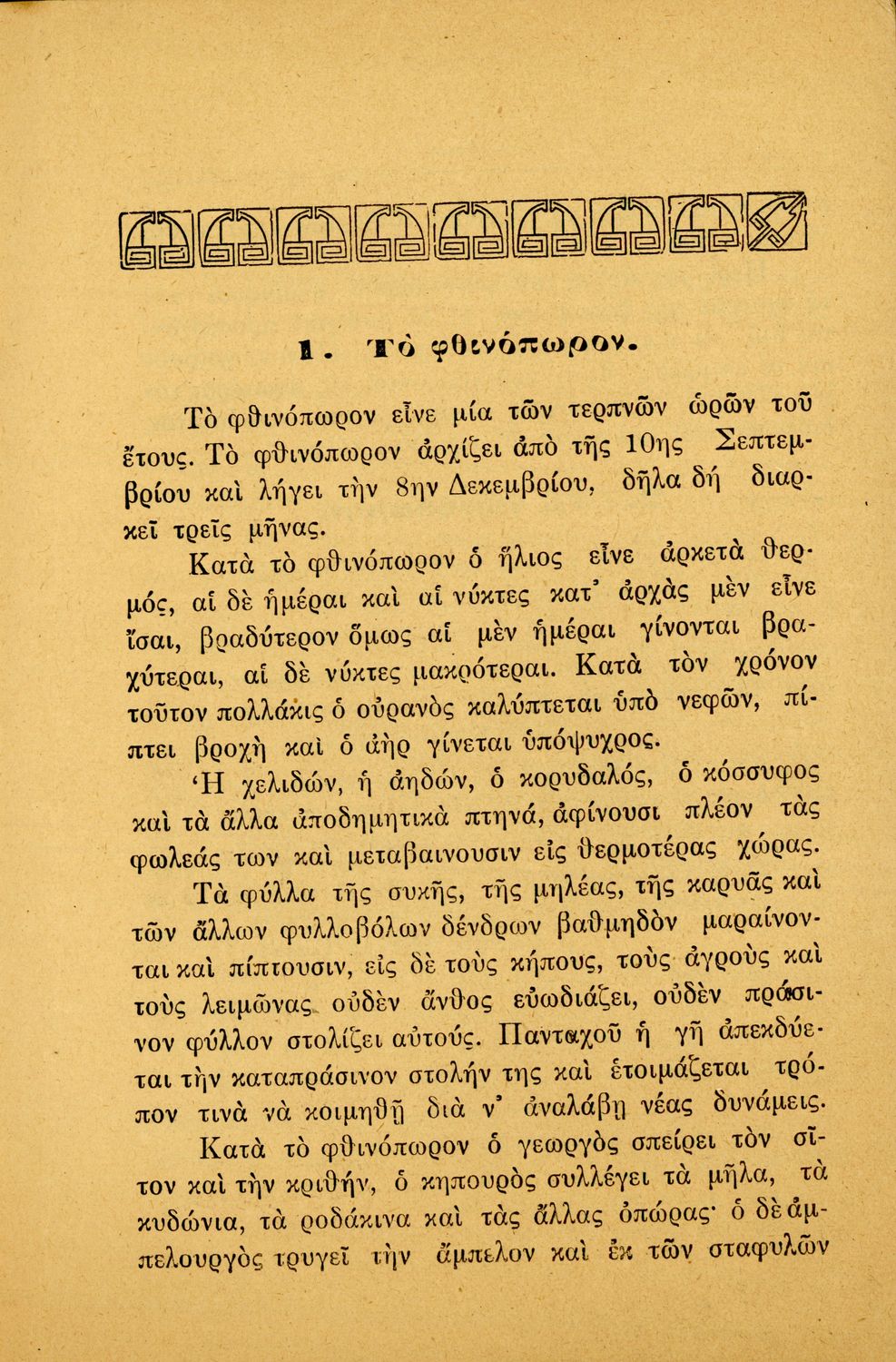 1. Τὸ φθινόπωρον.

Τὸ φθινόπωρον εἶνε μία τῶν τερπνῶν ὡρῶν τοῦ ἔτους. Τὸ φθινόπωρον ἀρχίζει ἀπὸ τῆς 10ης Σεπτεμβρίου καὶ λήγει τὴν 8ην Δεκεμβρίου, δῆλα δή διαρκεῖ τρεῖς μῆνας.

Κατὰ τὸ φθινόπωρον ὁ ἥλιος εἶνε ἀρκετὰ θερμός, αἱ δὲ ἡμέραι καὶ αἱ νύκτες κατ' ἀρχὰς μὲν εἶνε ἴσαι, βραδύτερον ὅμως αἱ μὲν ἡμέραι γίνονται βραχύτεραι, αἱ δὲ νύκτες μακρότεραι. Κατὰ τὸν χρόνον τοῦτον πολλάκις ὁ οὐρανὸς καλύπτεται ὑπὸ νεφῶν, πίπτει βροχὴ καὶ ὁ ἀὴρ γίνεται ὑπόψυχρος.

Ἡ χελιδών, ἡ ἀηδών, ὁ κορυδαλός, ὁ κόσσυφος καὶ τὰ ἄλλα ἀποδημητικὰ πτηνά, ἀφίνουσι πλέον τὰς φωλεάς των καὶ μεταβαινουσιν εἰς θερμοτέρας χώρας.

Τὰ φύλλα τῆς συκῆς, τῆς μηλέας, τῆς καρυᾶς καὶ τῶν ἄλλων φυλλοβόλων δένδρων βαθμηδὸν μαραίνονται καὶ πίπτουσιν, εἰς δὲ τοὺς κήπους, τοὺς ἀγροὺς καὶ τοὺς λειμῶνας οὐδὲν ἄνθος εὐωδιάζει, οὐδὲν πράσινον φύλλον στολίζει αὐτούς. Πανταχοῦ ἡ γῆ ἀπεκδύεται τὴν καταπράσινον στολήν της καὶ ἑτοιμάζεται τρόπον τινὰ νὰ κοιμηθῇ διὰ ν' ἀναλάβῃ νέας δυνάμεις.

Κατὰ τὸ φθινόπωρον ὁ γεωργὸς σπείρει τὸν σῖτον καὶ τὴν κριθήν, ὁ κηπουρὸς συλλέγει τὰ μῆλα, τὰ κυδώνια, τὰ ροδάκινα καὶ τὰς ἄλλας ὀπώρας· ὁ δὲ ἀμπελουργὸς τρυγεῖ τὴν ἄμπελον καὶ ἐκ τῶν σταφυλῶν